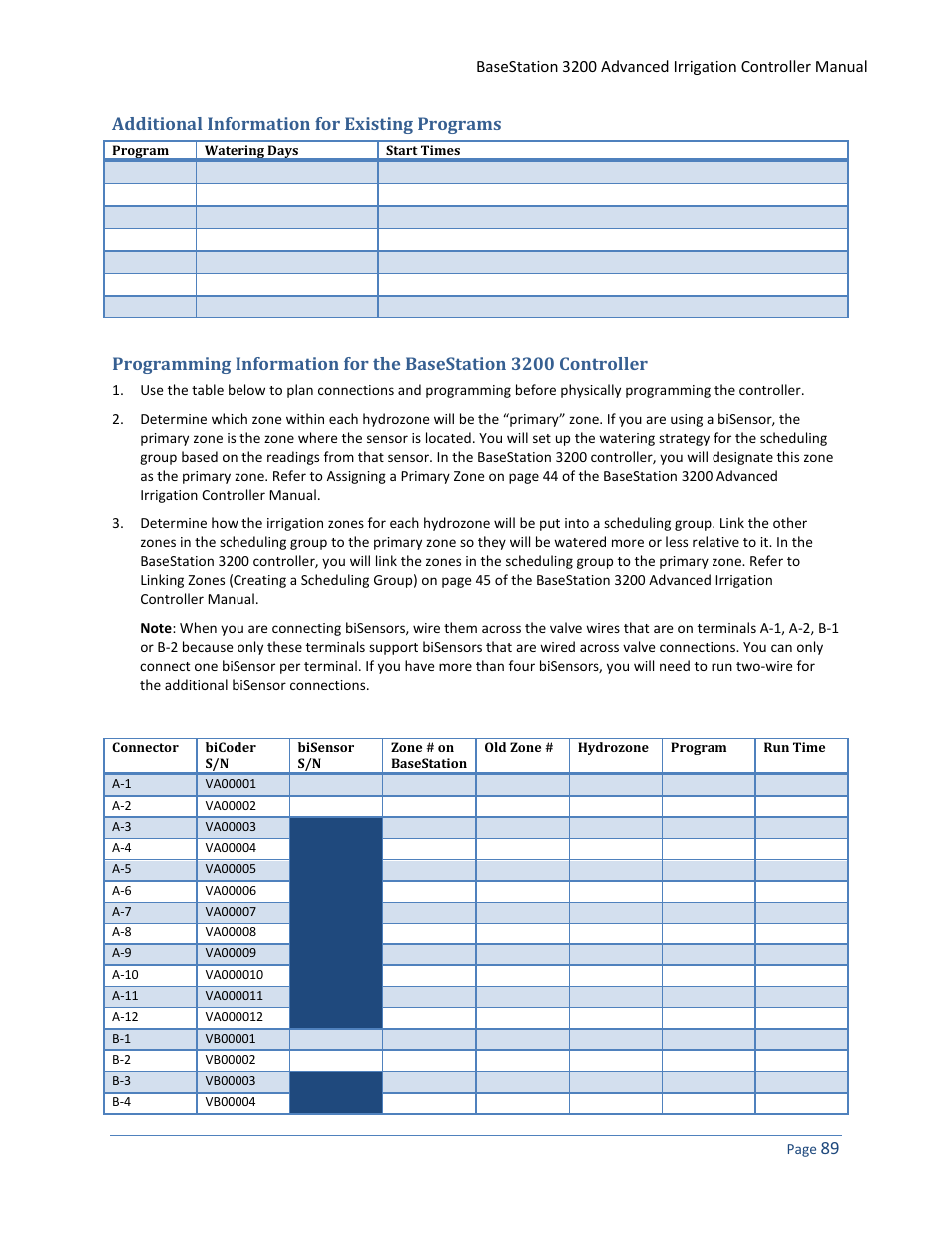 BaseStation 3200 Advanced Irrigation Controller Manual

Additional Information for Existing Programs

| Program | Watering Days | Start Times |
|---|---|---|
| | | |
| | | |
| | | |
| | | |
| | | |
| | | |
| | | |

Programming Information for the BaseStation 3200 Controller

1. Use the table below to plan connections and programming before physically programming the controller.

2. Determine which zone within each hydrozone will be the “primary” zone. If you are using a biSensor, the primary zone is the zone where the sensor is located. You will set up the watering strategy for the scheduling group based on the readings from that sensor. In the BaseStation 3200 controller, you will designate this zone as the primary zone. Refer to Assigning a Primary Zone on page 44 of the BaseStation 3200 Advanced Irrigation Controller Manual.

3. Determine how the irrigation zones for each hydrozone will be put into a scheduling group. Link the other zones in the scheduling group to the primary zone so they will be watered more or less relative to it. In the BaseStation 3200 controller, you will link the zones in the scheduling group to the primary zone. Refer to Linking Zones (Creating a Scheduling Group) on page 45 of the BaseStation 3200 Advanced Irrigation Controller Manual.

Note: When you are connecting biSensors, wire them across the valve wires that are on terminals A-1, A-2, B-1 or B-2 because only these terminals support biSensors that are wired across valve connections. You can only connect one biSensor per terminal. If you have more than four biSensors, you will need to run two-wire for the additional biSensor connections.

| Connector | biCoder S/N | biSensor S/N | Zone # on BaseStation | Old Zone # | Hydrozone | Program | Run Time |
|---|---|---|---|---|---|---|---|
| A-1 | VA00001 | | | | | | |
| A-2 | VA00002 | | | | | | |
| A-3 | VA00003 | | | | | | |
| A-4 | VA00004 | | | | | | |
| A-5 | VA00005 | | | | | | |
| A-6 | VA00006 | | | | | | |
| A-7 | VA00007 | | | | | | |
| A-8 | VA00008 | | | | | | |
| A-9 | VA00009 | | | | | | |
| A-10 | VA000010 | | | | | | |
| A-11 | VA000011 | | | | | | |
| A-12 | VA000012 | | | | | | |
| B-1 | VB00001 | | | | | | |
| B-2 | VB00002 | | | | | | |
| B-3 | VB00003 | | | | | | |
| B-4 | VB00004 | | | | | | |

Page 89